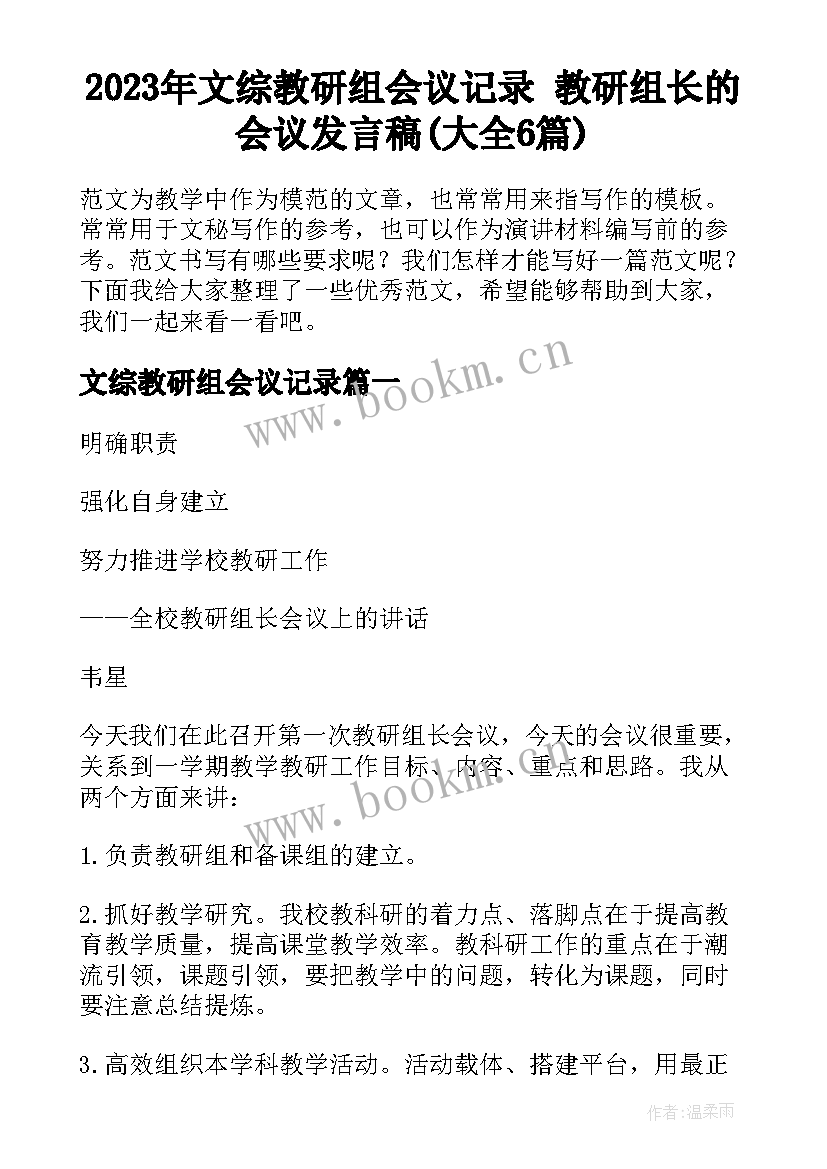 2023年文综教研组会议记录 教研组长的会议发言稿(大全6篇)

范文为教学中作为模范的文章，也常常用来指写作的模板。常常用于文秘写作的参考，也可以作为演讲材料编写前的参考。范文书写有哪些要求呢？我们怎样才能写好一篇范文呢？下面我给大家整理了一些优秀范文，希望能够帮助到大家，我们一起来看一看吧。

文综教研组会议记录篇一

www.bookm.cn

明确职责

强化自身建立

努力推进学校教研工作

——全校教研组长会议上的讲话

韦星

今天我们在此召开第一次教研组长会议，今天的会议很重要，关系到一学期教学教研工作目标、内容、重点和思路。我从两个方面来讲：

www.bookm.cn

1.负责教研组和备课组的建立。

2.抓好教学研究。我校教科研的着力点、落脚点在于提高教育教学质量，提高课堂教学效率。教科研工作的重点在于潮流引领，课题引领，要把教学中的问题，转化为课题，同时要注意总结提炼。

3.高效组织本学科教学活动。活动载体、搭建平台，用最正

作者:温柔雨